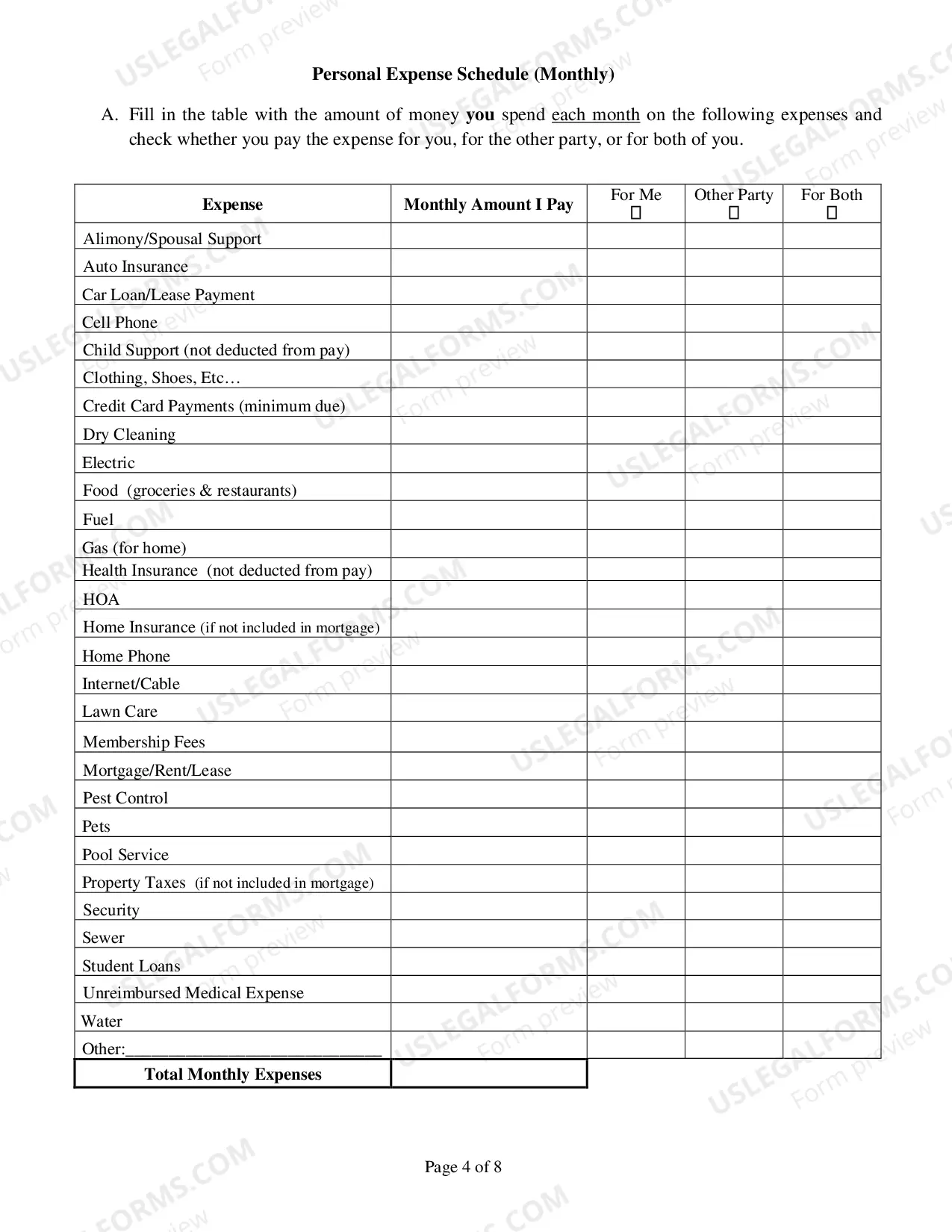 Personal Expense Schedule (Monthly)

A. Fill in the table with the amount of money you spend each month on the following expenses and check whether you pay the expense for you, for the other party, or for both of you.

| Expense | Monthly Amount I Pay | For Me ☐ | Other Party ☐ | For Both ☐ |
|---|---|---|---|---|
| Alimony/Spousal Support | | | | |
| Auto Insurance | | | | |
| Car Loan/Lease Payment | | | | |
| Cell Phone | | | | |
| Child Support (not deducted from pay) | | | | |
| Clothing, Shoes, Etc… | | | | |
| Credit Card Payments (minimum due) | | | | |
| Dry Cleaning | | | | |
| Electric | | | | |
| Food (groceries & restaurants) | | | | |
| Fuel | | | | |
| Gas (for home) | | | | |
| Health Insurance (not deducted from pay) | | | | |
| HOA | | | | |
| Home Insurance (if not included in mortgage) | | | | |
| Home Phone | | | | |
| Internet/Cable | | | | |
| Lawn Care | | | | |
| Membership Fees | | | | |
| Mortgage/Rent/Lease | | | | |
| Pest Control | | | | |
| Pets | | | | |
| Pool Service | | | | |
| Property Taxes (if not included in mortgage) | | | | |
| Security | | | | |
| Sewer | | | | |
| Student Loans | | | | |
| Unreimbursed Medical Expense | | | | |
| Water | | | | |
| Other:____ | | | | |
| Total Monthly Expenses | | | | |

Page 4 of 8

USLEGALFORMS.COM Form preview